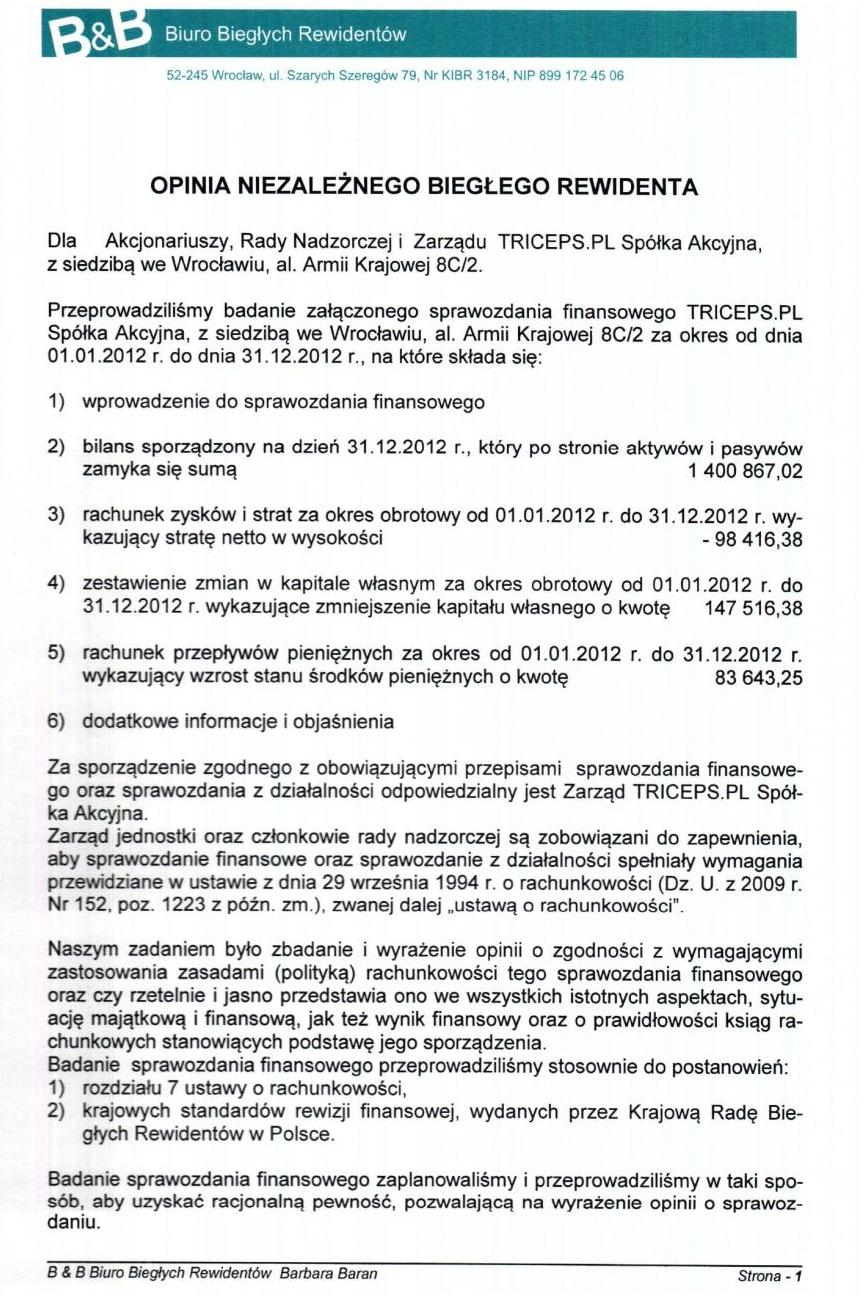 B&B Biuro Biegłych Rewidentów

52-245 Wrocław, ul. Szarych Szeregów 79, Nr KIBR 3184, NIP 899 172 45 06

OPINIA NIEZALEŻNEGO BIEGŁEGO REWIDENTA

Dla Akcjonariuszy, Rady Nadzorczej i Zarządu TRICEPS.PL Spółka Akcyjna, z siedzibą we Wrocławiu, al. Armii Krajowej 8C/2.

Przeprowadziliśmy badanie załączonego sprawozdania finansowego TRICEPS.PL Spółka Akcyjna, z siedzibą we Wrocławiu, al. Armii Krajowej 8C/2 za okres od dnia 01.01.2012 r. do dnia 31.12.2012 r., na które składa się:

1) wprowadzenie do sprawozdania finansowego

2) bilans sporządzony na dzień 31.12.2012 r., który po stronie aktywów i pasywów zamyka się sumą 1 400 867,02

3) rachunek zysków i strat za okres obrotowy od 01.01.2012 r. do 31.12.2012 r. wykazujący stratę netto w wysokości - 98 416,38

4) zestawienie zmian w kapitale własnym za okres obrotowy od 01.01.2012 r. do 31.12.2012 r. wykazujące zmniejszenie kapitału własnego o kwotę 147 516,38

5) rachunek przepływów pieniężnych za okres od 01.01.2012 r. do 31.12.2012 r. wykazujący wzrost stanu środków pieniężnych o kwotę 83 643,25

6) dodatkowe informacje i objaśnienia

Za sporządzenie zgodnego z obowiązującymi przepisami sprawozdania finansowego oraz sprawozdania z działalności odpowiedzialny jest Zarząd TRICEPS.PL Spółka Akcyjna.
Zarząd jednostki oraz członkowie rady nadzorczej są zobowiązani do zapewnienia, aby sprawozdanie finansowe oraz sprawozdanie z działalności spełniały wymagania przewidziane w ustawie z dnia 29 września 1994 r. o rachunkowości (Dz. U. z 2009 r. Nr 152, poz. 1223 z późn. zm.), zwanej dalej „ustawą o rachunkowości".

Naszym zadaniem było zbadanie i wyrażenie opinii o zgodności z wymagającymi zastosowania zasadami (polityką) rachunkowości tego sprawozdania finansowego oraz czy rzetelnie i jasno przedstawia ono we wszystkich istotnych aspektach, sytuację majątkową i finansową, jak też wynik finansowy oraz o prawidłowości ksiąg rachunkowych stanowiących podstawę jego sporządzenia.
Badanie sprawozdania finansowego przeprowadziliśmy stosownie do postanowień:
1) rozdziału 7 ustawy o rachunkowości,
2) krajowych standardów rewizji finansowej, wydanych przez Krajową Radę Biegłych Rewidentów w Polsce.

Badanie sprawozdania finansowego zaplanowaliśmy i przeprowadziliśmy w taki sposób, aby uzyskać racjonalną pewność, pozwalającą na wyrażenie opinii o sprawozdaniu.

B & B Biuro Biegłych Rewidentów Barbara Baran    Strona - 1